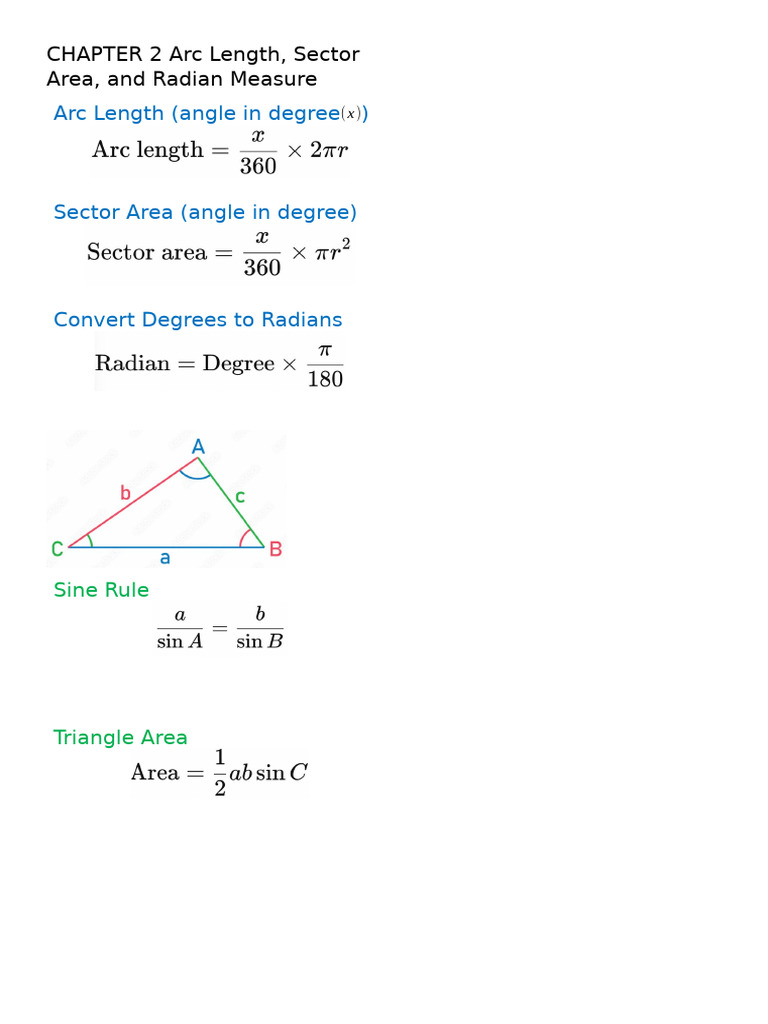 CHAPTER 2 Arc Length, Sector Area, and Radian Measure

Arc Length (angle in degree$(x)$)

$\text{Arc length} = \frac{x}{360} \times 2\pi r$

Sector Area (angle in degree)

$\text{Sector area} = \frac{x}{360} \times \pi r^2$

Convert Degrees to Radians

$\text{Radian} = \text{Degree} \times \frac{\pi}{180}$

A
b
c
C
a
B

Sine Rule

$\frac{a}{\sin A} = \frac{b}{\sin B}$

Triangle Area

$\text{Area} = \frac{1}{2}ab\sin C$